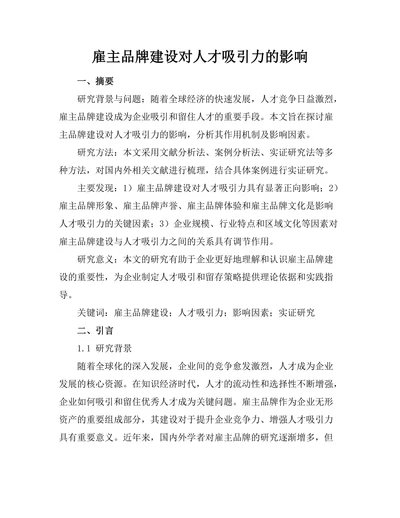 雇主品牌建设对人才吸引力的影响

一、摘要

研究背景与问题：随着全球经济的快速发展，人才竞争日益激烈，雇主品牌建设成为企业吸引和留住人才的重要手段。本文旨在探讨雇主品牌建设对人才吸引力的影响，分析其作用机制及影响因素。

研究方法：本文采用文献分析法、案例分析法、实证研究法等多种方法，对国内外相关文献进行梳理，结合具体案例进行实证研究。

主要发现：1）雇主品牌建设对人才吸引力具有显著正向影响；2）雇主品牌形象、雇主品牌声誉、雇主品牌体验和雇主品牌文化是影响人才吸引力的关键因素；3）企业规模、行业特点和区域文化等因素对雇主品牌建设与人才吸引力之间的关系具有调节作用。

研究意义：本文的研究有助于企业更好地理解和认识雇主品牌建设的重要性，为企业制定人才吸引和留存策略提供理论依据和实践指导。

关键词：雇主品牌建设；人才吸引力；影响因素；实证研究

二、引言

1.1 研究背景

随着全球化的深入发展，企业间的竞争愈发激烈，人才成为企业发展的核心资源。在知识经济时代，人才的流动性和选择性不断增强，企业如何吸引和留住优秀人才成为关键问题。雇主品牌作为企业无形资产的重要组成部分，其建设对于提升企业竞争力、增强人才吸引力具有重要意义。近年来，国内外学者对雇主品牌的研究逐渐增多，但